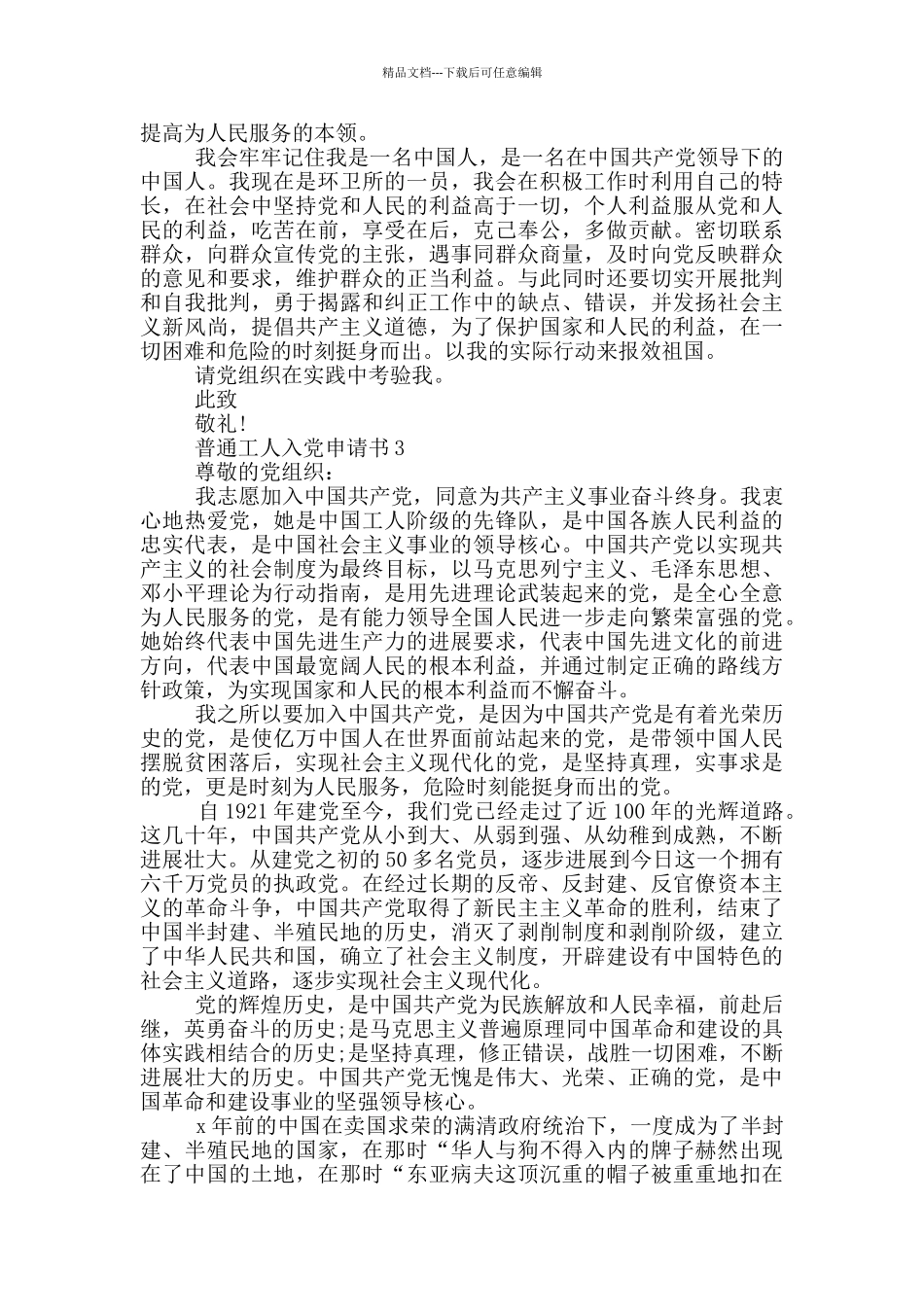 精品文档---下载后可任意编辑

提高为人民服务的本领。

我会牢牢记住我是一名中国人，是一名在中国共产党领导下的中国人。我现在是环卫所的一员，我会在积极工作时利用自己的特长，在社会中坚持党和人民的利益高于一切，个人利益服从党和人民的利益，吃苦在前，享受在后，克己奉公，多做贡献。密切联系群众，向群众宣传党的主张，遇事同群众商量，及时向党反映群众的意见和要求，维护群众的正当利益。与此同时还要切实开展批判和自我批判，勇于揭露和纠正工作中的缺点、错误，并发扬社会主义新风尚，提倡共产主义道德，为了保护国家和人民的利益，在一切困难和危险的时刻挺身而出。以我的实际行动来报效祖国。

请党组织在实践中考验我。

此致

敬礼!

普通工人入党申请书 3

尊敬的党组织：

我志愿加入中国共产党，同意为共产主义事业奋斗终身。我衷心地热爱党，她是中国工人阶级的先锋队，是中国各族人民利益的忠实代表，是中国社会主义事业的领导核心。中国共产党以实现共产主义的社会制度为最终目标，以马克思列宁主义、毛泽东思想、邓小平理论为行动指南，是用先进理论武装起来的党，是全心全意为人民服务的党，是有能力领导全国人民进一步走向繁荣富强的党。她始终代表中国先进生产力的进展要求，代表中国先进文化的前进方向，代表中国最宽阔人民的根本利益，并通过制定正确的路线方针政策，为实现国家和人民的根本利益而不懈奋斗。

我之所以要加入中国共产党，是因为中国共产党是有着光荣历史的党，是使亿万中国人在世界面前站起来的党，是带领中国人民摆脱贫困落后，实现社会主义现代化的党，是坚持真理，实事求是的党，更是时刻为人民服务，危险时刻能挺身而出的党。

自 1921 年建党至今，我们党已经走过了近 100 年的光辉道路。这几十年，中国共产党从小到大、从弱到强、从幼稚到成熟，不断进展壮大。从建党之初的 50 多名党员，逐步进展到今日这一个拥有六千万党员的执政党。在经过长期的反帝、反封建、反官僚资本主义的革命斗争，中国共产党取得了新民主主义革命的胜利，结束了中国半封建、半殖民地的历史，消灭了剥削制度和剥削阶级，建立了中华人民共和国，确立了社会主义制度，开辟建设有中国特色的社会主义道路，逐步实现社会主义现代化。

党的辉煌历史，是中国共产党为民族解放和人民幸福，前赴后继，英勇奋斗的历史;是马克思主义普遍原理同中国革命和建设的具体实践相结合的历史;是坚持真理，修正错误，战胜一切困难，不断进展壮大的历史。中国共产党无愧是伟大、光荣、正确的党，是中国革命和建设事业的坚强领导核心。

x 年前的中国在卖国求荣的满清政府统治下，一度成为了半封建、半殖民地的国家，在那时“华人与狗不得入内的牌子赫然出现在了中国的土地，在那时“东亚病夫这顶沉重的帽子被重重地扣在